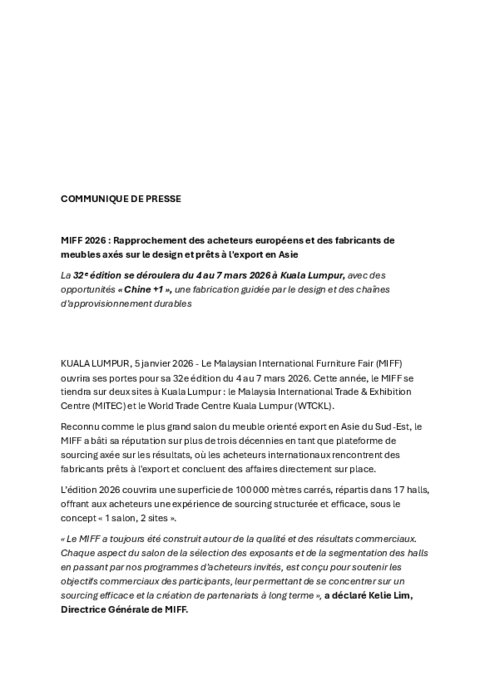 COMMUNIQUE DE PRESSE

MIFF 2026 : Rapprochement des acheteurs européens et des fabricants de meubles axés sur le design et prêts à l'export en Asie

La 32ᵉ édition se déroulera du 4 au 7 mars 2026 à Kuala Lumpur, avec des opportunités « Chine +1 », une fabrication guidée par le design et des chaînes d'approvisionnement durables

KUALA LUMPUR, 5 janvier 2026 - Le Malaysian International Furniture Fair (MIFF) ouvrira ses portes pour sa 32e édition du 4 au 7 mars 2026. Cette année, le MIFF se tiendra sur deux sites à Kuala Lumpur : le Malaysia International Trade & Exhibition Centre (MITEC) et le World Trade Centre Kuala Lumpur (WTCKL).

Reconnu comme le plus grand salon du meuble orienté export en Asie du Sud-Est, le MIFF a bâti sa réputation sur plus de trois décennies en tant que plateforme de sourcing axée sur les résultats, où les acheteurs internationaux rencontrent des fabricants prêts à l'export et concluent des affaires directement sur place.

L'édition 2026 couvrira une superficie de 100 000 mètres carrés, répartis dans 17 halls, offrant aux acheteurs une expérience de sourcing structurée et efficace, sous le concept « 1 salon, 2 sites ».

« Le MIFF a toujours été construit autour de la qualité et des résultats commerciaux. Chaque aspect du salon de la sélection des exposants et de la segmentation des halls en passant par nos programmes d'acheteurs invités, est conçu pour soutenir les objectifs commerciaux des participants, leur permettant de se concentrer sur un sourcing efficace et la création de partenariats à long terme », a déclaré Kelie Lim, Directrice Générale de MIFF.